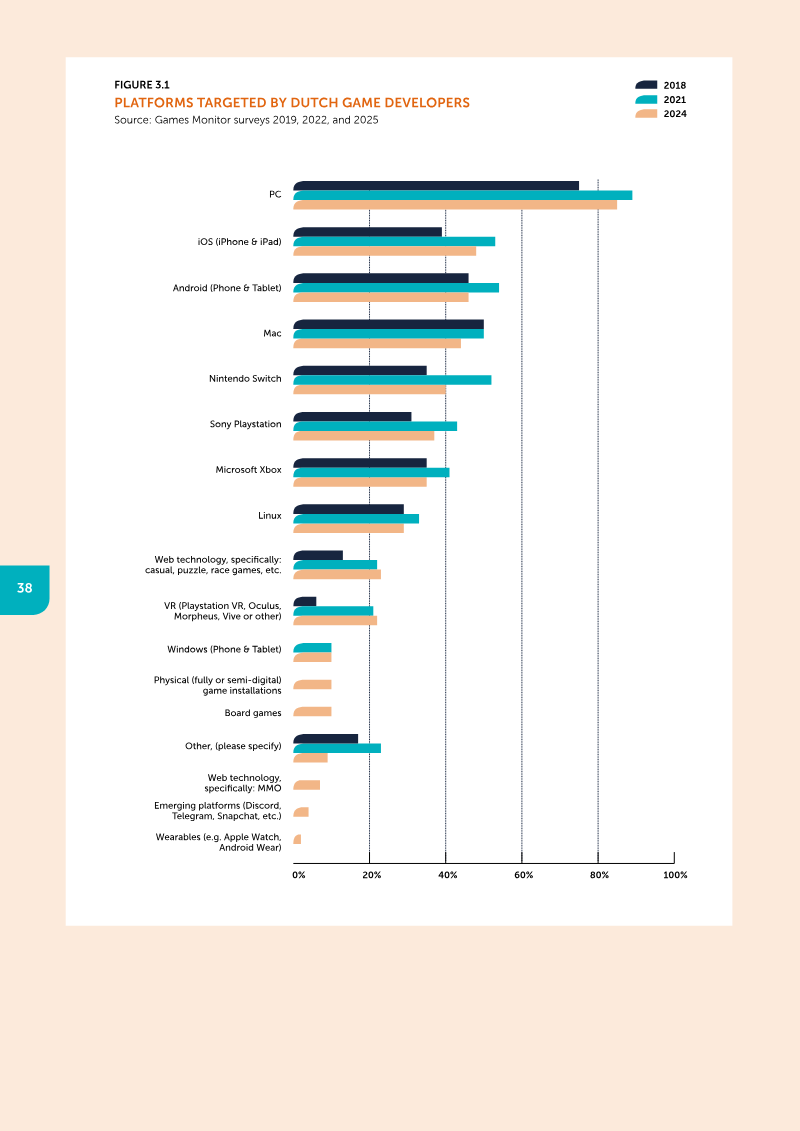 FIGURE 3.1
PLATFORMS TARGETED BY DUTCH GAME DEVELOPERS
Source: Games Monitor surveys 2019, 2022, and 2025

2018
2021
2024

PC
iOS (iPhone & iPad)
Android (Phone & Tablet)
Mac
Nintendo Switch
Sony Playstation
Microsoft Xbox
Linux
Web technology, specifically: casual, puzzle, race games, etc.
VR (Playstation VR, Oculus, Morpheus, Vive or other)
Windows (Phone & Tablet)
Physical (fully or semi-digital) game installations
Board games
Other, (please specify)
Web technology, specifically: MMO
Emerging platforms (Discord, Telegram, Snapchat, etc.)
Wearables (e.g. Apple Watch, Android Wear)

0% 20% 40% 60% 80% 100%

38